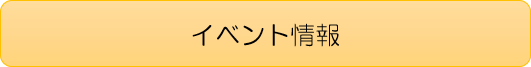 イベント情報